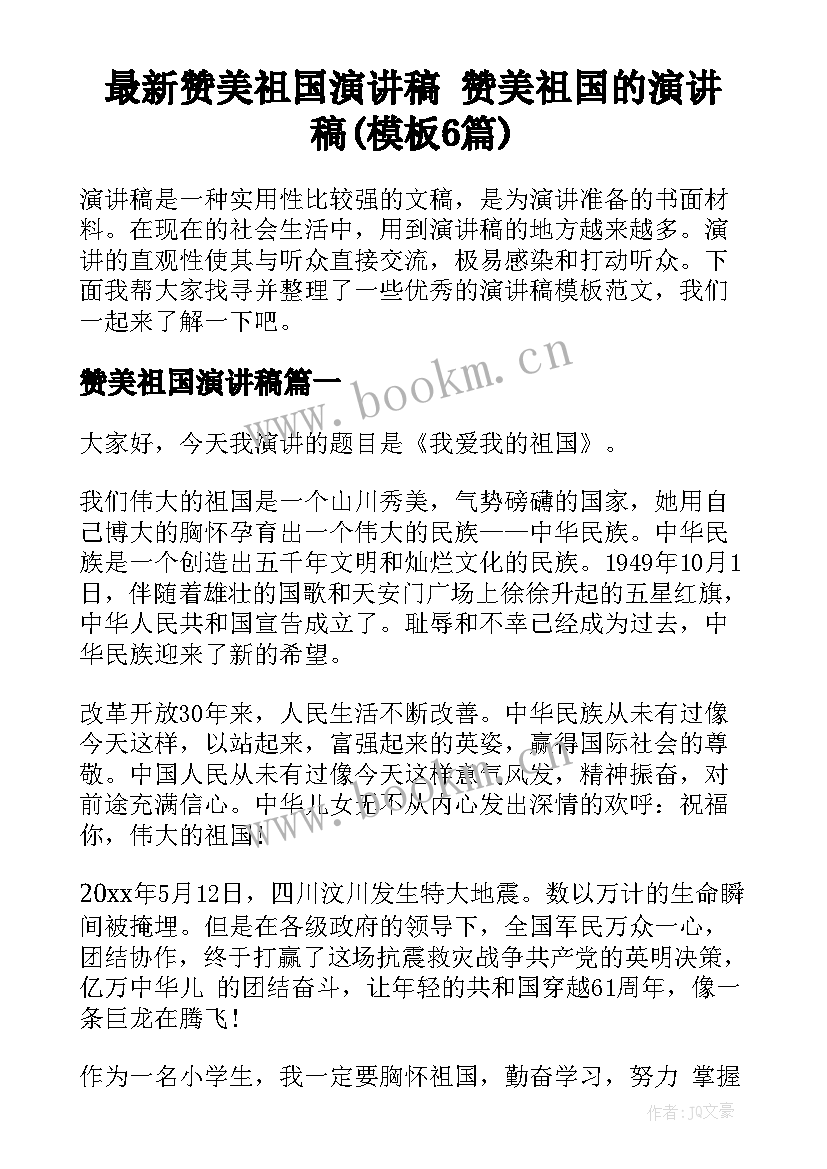 最新赞美祖国演讲稿 赞美祖国的演讲稿(模板6篇)

演讲稿是一种实用性比较强的文稿，是为演讲准备的书面材料。在现在的社会生活中，用到演讲稿的地方越来越多。演讲的直观性使其与听众直接交流，极易感染和打动听众。下面我帮大家找寻并整理了一些优秀的演讲稿模板范文，我们一起来了解一下吧。

赞美祖国演讲稿篇一

www.bookm.cn

大家好，今天我演讲的题目是《我爱我的祖国》。

我们伟大的祖国是一个山川秀美，气势磅礴的国家，她用自己博大的胸怀孕育出一个伟大的民族——中华民族。中华民族是一个创造出五千年文明和灿烂文化的民族。1949年10月1日，伴随着雄壮的国歌和天安门广场上徐徐升起的五星红旗，中华人民共和国宣告成立了。耻辱和不幸已经成为过去，中华民族迎来了新的希望。

改革开放30年来，人民生活不断改善。中华民族从未有过像今天这样，以站起来，富强起来的英姿，赢得国际社会的尊敬。中国人民从未有过像今天这样意气风发，精神振奋，对前途充满信心。中华儿女无不从内心发出深情的欢呼：祝福你，伟大的祖国！

20xx年5月12日，四川汶川发生特大地震。数以万计的生命瞬间被掩埋。但是在各级政府的领导下，全国军民万众一心，团结协作，终于打赢了这场抗震救灾战争共产党的英明决策，亿万中华儿 的团结奋斗，让年轻的共和国穿越61周年，像一条巨龙在腾飞！

作为一名小学生，我一定要胸怀祖国，勤奋学习，努力 掌握

作者：JQ文豪